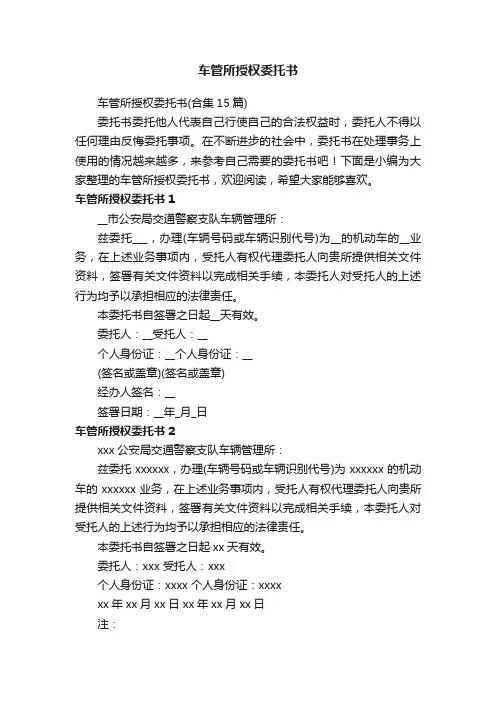 车管所授权委托书

车管所授权委托书(合集 15 篇)

委托书委托他人代表自己行使自己的合法权益时，委托人不得以任何理由反悔委托事项。在不断进步的社会中，委托书在处理事务上使用的情况越来越多，来参考自己需要的委托书吧！下面是小编为大家整理的车管所授权委托书，欢迎阅读，希望大家能够喜欢。

车管所授权委托书 1

__市公安局交通警察支队车辆管理所：

兹委托___，办理(车辆号码或车辆识别代号)为__的机动车的__业务，在上述业务事项内，受托人有权代理委托人向贵所提供相关文件资料，签署有关文件资料以完成相关手续，本委托人对受托人的上述行为均予以承担相应的法律责任。

本委托书自签署之日起__天有效。

委托人：__受托人：__

个人身份证：__个人身份证：__

(签名或盖章)(签名或盖章)

经办人签名：__

签署日期：__年_月_日

车管所授权委托书 2

xxx 公安局交通警察支队车辆管理所：

兹委托 xxxxxx，办理(车辆号码或车辆识别代号)为 xxxxxx 的机动车的 xxxxxx 业务，在上述业务事项内，受托人有权代理委托人向贵所提供相关文件资料，签署有关文件资料以完成相关手续，本委托人对受托人的上述行为均予以承担相应的法律责任。

本委托书自签署之日起 xx 天有效。

委托人：xxx 受托人：xxx

个人身份证：xxxx 个人身份证：xxxx

xx 年 xx 月 xx 日 xx 年 xx 月 xx 日

注：